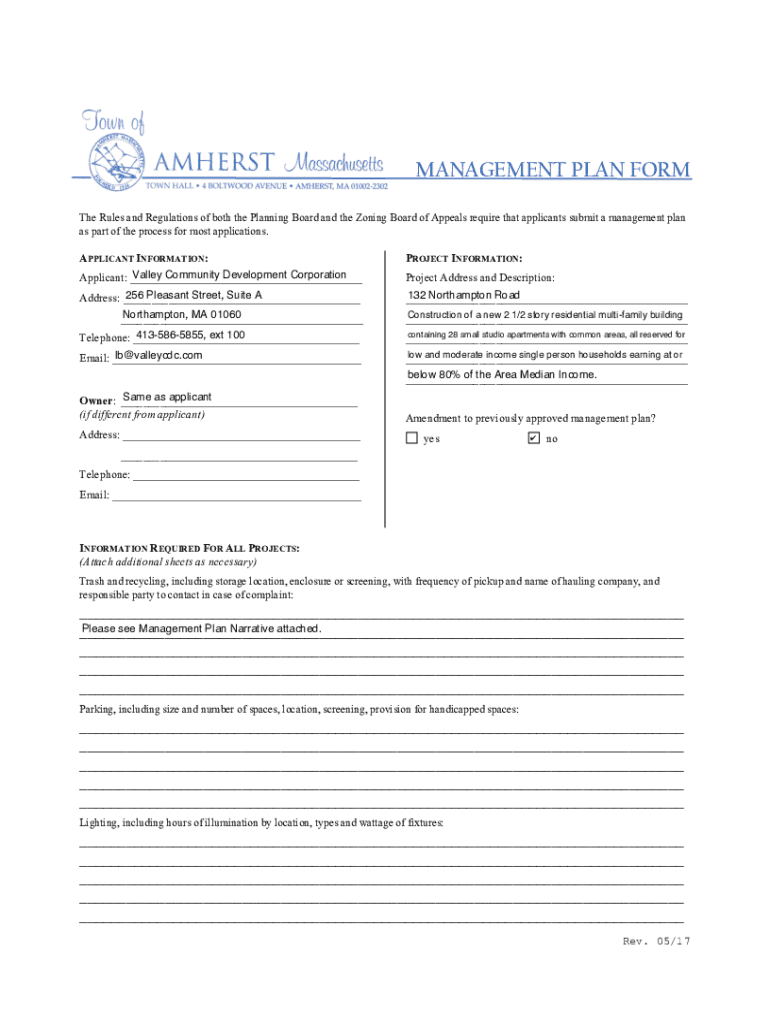 Town of
AMHERST Massachusetts
TOWN HALL • 4 BOLTWOOD AVENUE • AMHERST, MA 01002-2302

MANAGEMENT PLAN FORM

The Rules and Regulations of both the Planning Board and the Zoning Board of Appeals require that applicants submit a management plan as part of the process for most applications.

APPLICANT INFORMATION:

Applicant: Valley Community Development Corporation

Address: 256 Pleasant Street, Suite A

Northampton, MA 01060

Telephone: 413-586-5855, ext 100

Email: lb@valleycdc.com

Owner: Same as applicant
(if different from applicant)

Address:

Telephone:

Email:

PROJECT INFORMATION:

Project Address and Description:

132 Northampton Road

Construction of a new 2 1/2 story residential multi-family building containing 28 small studio apartments with common areas, all reserved for low and moderate income single person households earning at or below 80% of the Area Median Income.

Amendment to previously approved management plan?

☐ yes ☑ no

INFORMATION REQUIRED FOR ALL PROJECTS:
(Attach additional sheets as necessary)

Trash and recycling, including storage location, enclosure or screening, with frequency of pickup and name of hauling company, and responsible party to contact in case of complaint:

Please see Management Plan Narrative attached.

Parking, including size and number of spaces, location, screening, provision for handicapped spaces:

Lighting, including hours of illumination by location, types and wattage of fixtures:

Rev. 05/17